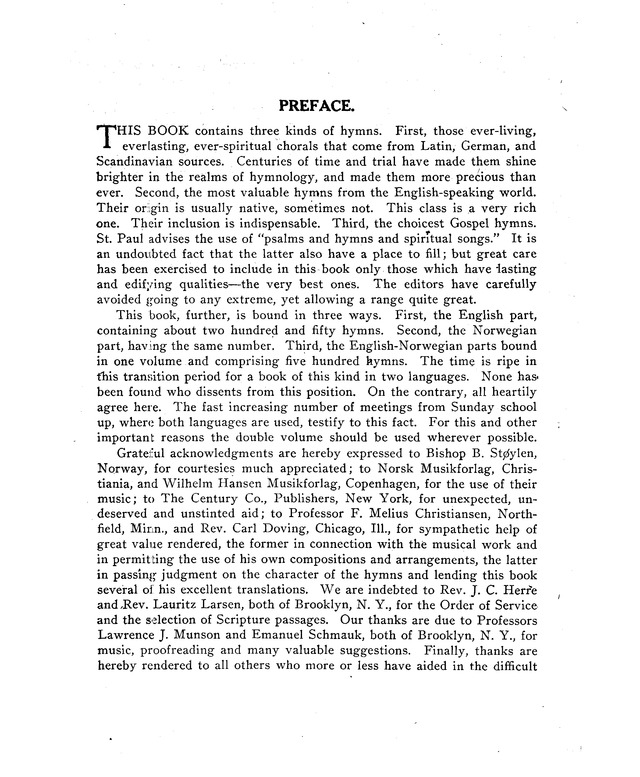 PREFACE.

THIS BOOK contains three kinds of hymns. First, those ever-living, everlasting, ever-spiritual chorals that come from Latin, German, and Scandinavian sources. Centuries of time and trial have made them shine brighter in the realms of hymnology, and made them more precious than ever. Second, the most valuable hymns from the English-speaking world. Their origin is usually native, sometimes not. This class is a very rich one. Their inclusion is indispensable. Third, the choicest Gospel hymns. St. Paul advises the use of "psalms and hymns and spiritual songs." It is an undoubted fact that the latter also have a place to fill; but great care has been exercised to include in this book only those which have lasting and edifying qualities—the very best ones. The editors have carefully avoided going to any extreme, yet allowing a range quite great.

This book, further, is bound in three ways. First, the English part, containing about two hundred and fifty hymns. Second, the Norwegian part, having the same number. Third, the English-Norwegian parts bound in one volume and comprising five hundred hymns. The time is ripe in this transition period for a book of this kind in two languages. None has been found who dissents from this position. On the contrary, all heartily agree here. The fast increasing number of meetings from Sunday school up, where both languages are used, testify to this fact. For this and other important reasons the double volume should be used wherever possible.

Grateful acknowledgments are hereby expressed to Bishop B. Støylen, Norway, for courtesies much appreciated; to Norsk Musikforlag, Christiania, and Wilhelm Hansen Musikforlag, Copenhagen, for the use of their music; to The Century Co., Publishers, New York, for unexpected, undeserved and unstinted aid; to Professor F. Melius Christiansen, Northfield, Minn., and Rev. Carl Doving, Chicago, Ill., for sympathetic help of great value rendered, the former in connection with the musical work and in permitting the use of his own compositions and arrangements, the latter in passing judgment on the character of the hymns and lending this book several of his excellent translations. We are indebted to Rev. J. C. Herre and Rev. Lauritz Larsen, both of Brooklyn, N. Y., for the Order of Service and the selection of Scripture passages. Our thanks are due to Professors Lawrence J. Munson and Emanuel Schmauk, both of Brooklyn, N. Y., for music, proofreading and many valuable suggestions. Finally, thanks are hereby rendered to all others who more or less have aided in the difficult